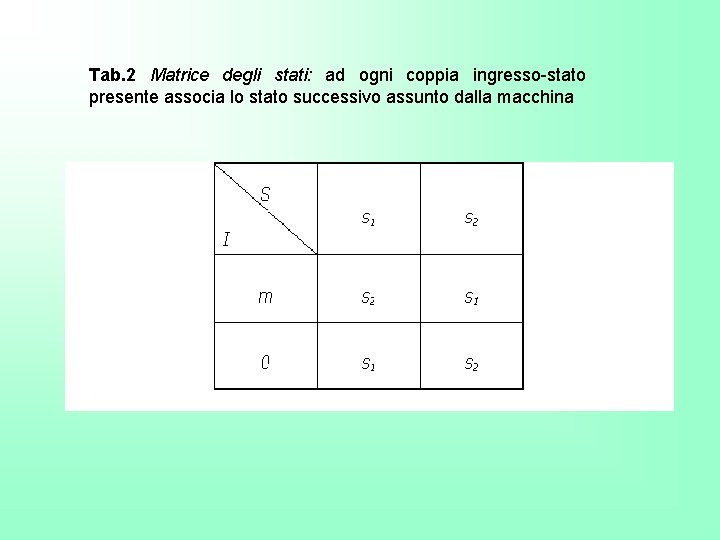 Tab.2 Matrice degli stati: ad ogni coppia ingresso-stato presente associa lo stato successivo assunto dalla macchina

| S I | $s_1$ | $s_2$ |
|---|---|---|
| m | $s_2$ | $s_1$ |
| 0 | $s_1$ | $s_2$ |